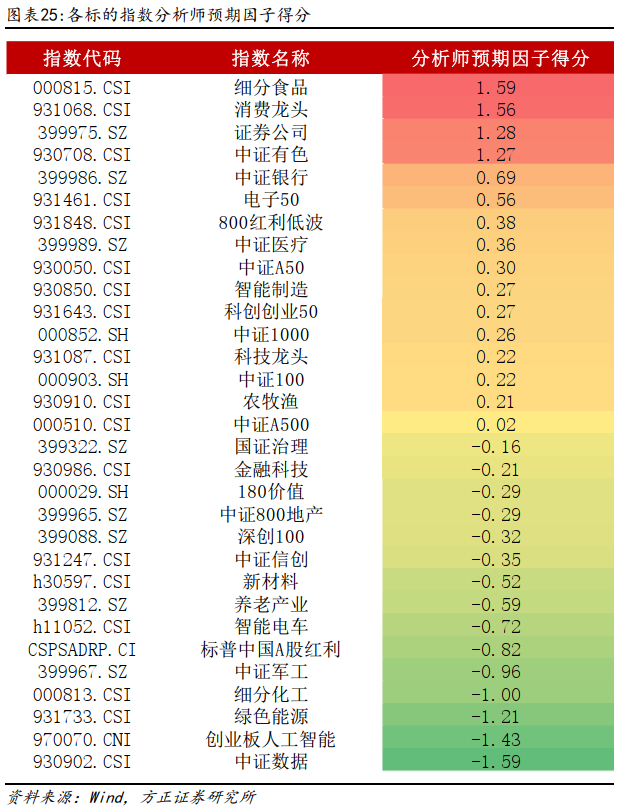 图表25:各标的指数分析师预期因子得分

| 指数代码 | 指数名称 | 分析师预期因子得分 |
|---|---|---|
| 000815.CSI | 细分食品 | 1.59 |
| 931068.CSI | 消费龙头 | 1.56 |
| 399975.SZ | 证券公司 | 1.28 |
| 930708.CSI | 中证有色 | 1.27 |
| 399986.SZ | 中证银行 | 0.69 |
| 931461.CSI | 电子50 | 0.56 |
| 931848.CSI | 800红利低波 | 0.38 |
| 399989.SZ | 中证医疗 | 0.36 |
| 930050.CSI | 中证A50 | 0.30 |
| 930850.CSI | 智能制造 | 0.27 |
| 931643.CSI | 科创创业50 | 0.27 |
| 000852.SH | 中证1000 | 0.26 |
| 931087.CSI | 科技龙头 | 0.22 |
| 000903.SH | 中证100 | 0.22 |
| 930910.CSI | 农牧渔 | 0.21 |
| 000510.CSI | 中证A500 | 0.02 |
| 399322.SZ | 国证治理 | -0.16 |
| 930986.CSI | 金融科技 | -0.21 |
| 000029.SH | 180价值 | -0.29 |
| 399965.SZ | 中证800地产 | -0.29 |
| 399088.SZ | 深创100 | -0.32 |
| 931247.CSI | 中证信创 | -0.35 |
| h30597.CSI | 新材料 | -0.52 |
| 399812.SZ | 养老产业 | -0.59 |
| h11052.CSI | 智能电车 | -0.72 |
| CSPSADRP.CI | 标普中国A股红利 | -0.82 |
| 399967.SZ | 中证军工 | -0.96 |
| 000813.CSI | 细分化工 | -1.00 |
| 931733.CSI | 绿色能源 | -1.21 |
| 970070.CNI | 创业板人工智能 | -1.43 |
| 930902.CSI | 中证数据 | -1.59 |

资料来源:Wind,方正证券研究所